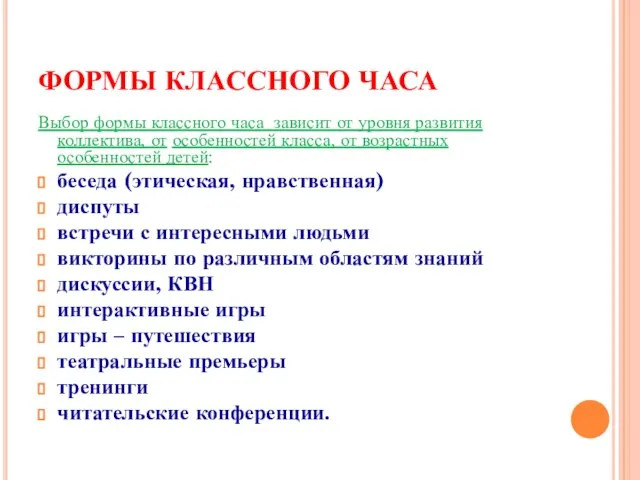 ФОРМЫ КЛАССНОГО ЧАСА

Выбор формы классного часа зависит от уровня развития коллектива, от особенностей класса, от возрастных особенностей детей:

беседа (этическая, нравственная)
диспуты
встречи с интересными людьми
викторины по различным областям знаний
дискуссии, КВН
интерактивные игры
игры – путешествия
театральные премьеры
тренинги
читательские конференции.